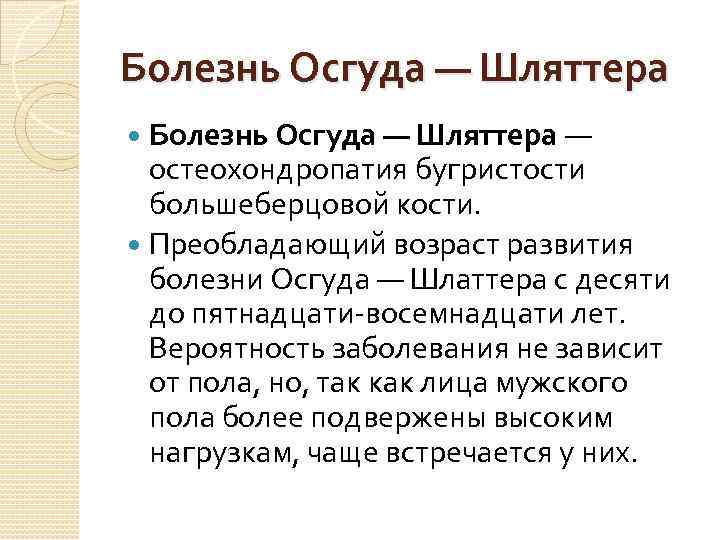 Болезнь Осгуда — Шляттера

Болезнь Осгуда — Шляттера — остеохондропатия бугристости большеберцовой кости.

Преобладающий возраст развития болезни Осгуда — Шлаттера с десяти до пятнадцати-восемнадцати лет. Вероятность заболевания не зависит от пола, но, так как лица мужского пола более подвержены высоким нагрузкам, чаще встречается у них.